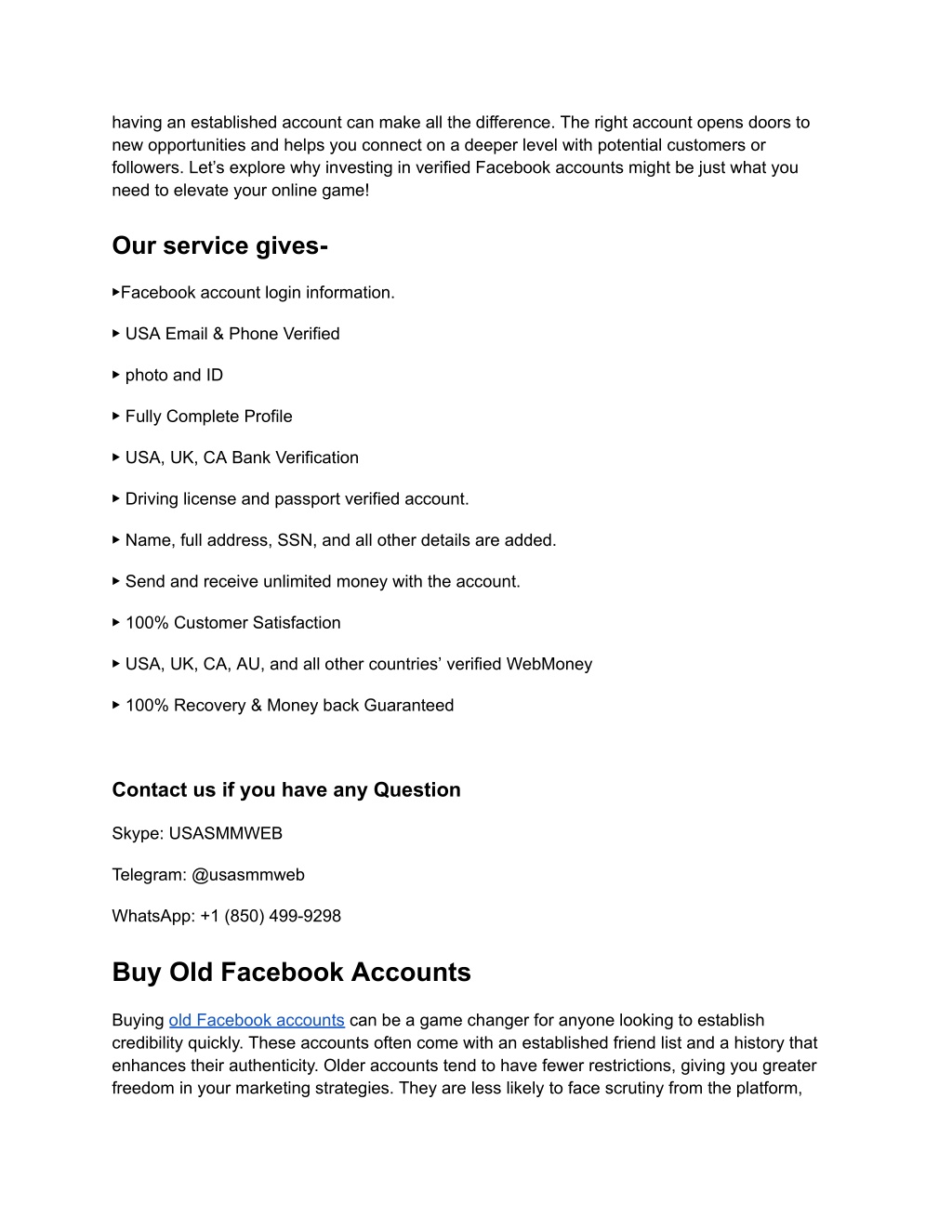 having an established account can make all the difference. The right account opens doors to new opportunities and helps you connect on a deeper level with potential customers or followers. Let’s explore why investing in verified Facebook accounts might be just what you need to elevate your online game!

Our service gives-

▸Facebook account login information.

▸ USA Email & Phone Verified

▸ photo and ID

▸ Fully Complete Profile

▸ USA, UK, CA Bank Verification

▸ Driving license and passport verified account.

▸ Name, full address, SSN, and all other details are added.

▸ Send and receive unlimited money with the account.

▸ 100% Customer Satisfaction

▸ USA, UK, CA, AU, and all other countries’ verified WebMoney

▸ 100% Recovery & Money back Guaranteed

Contact us if you have any Question

Skype: USASMMWEB

Telegram: @usasmmweb

WhatsApp: +1 (850) 499-9298

Buy Old Facebook Accounts

Buying old Facebook accounts can be a game changer for anyone looking to establish credibility quickly. These accounts often come with an established friend list and a history that enhances their authenticity. Older accounts tend to have fewer restrictions, giving you greater freedom in your marketing strategies. They are less likely to face scrutiny from the platform,